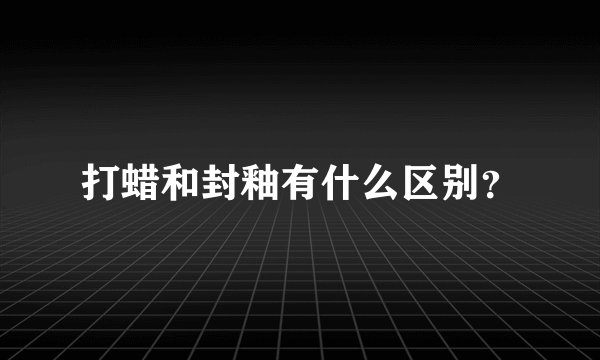 打蜡和封釉有什么区别？